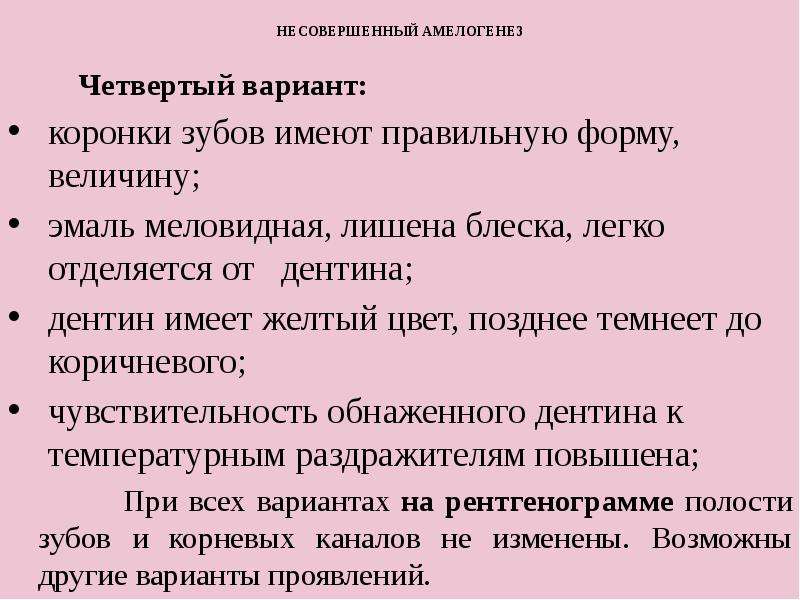 НЕСОВЕРШЕННЫЙ АМЕЛОГЕНЕЗ

Четвертый вариант:

• коронки зубов имеют правильную форму, величину;
• эмаль меловидная, лишена блеска, легко отделяется от дентина;
• дентин имеет желтый цвет, позднее темнеет до коричневого;
• чувствительность обнаженного дентина к температурным раздражителям повышена;

При всех вариантах на рентгенограмме полости зубов и корневых каналов не изменены. Возможны другие варианты проявлений.